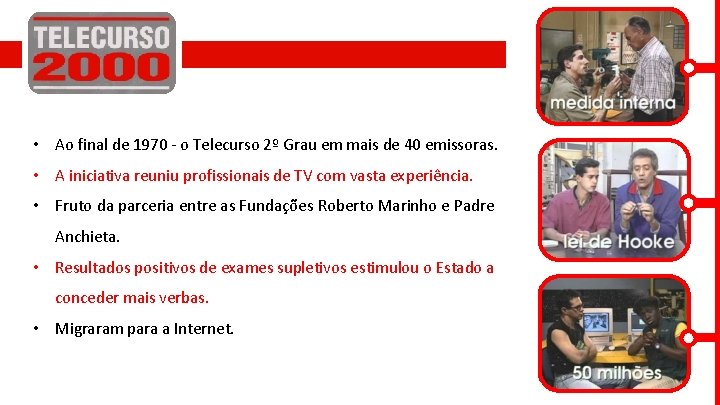 TELECURSO 2000

• Ao final de 1970 - o Telecurso 2º Grau em mais de 40 emissoras.
• A iniciativa reuniu profissionais de TV com vasta experiência.
• Fruto da parceria entre as Fundações Roberto Marinho e Padre Anchieta.
• Resultados positivos de exames supletivos estimulou o Estado a conceder mais verbas.
• Migraram para a Internet.

medida interna

lei de Hooke

50 milhões